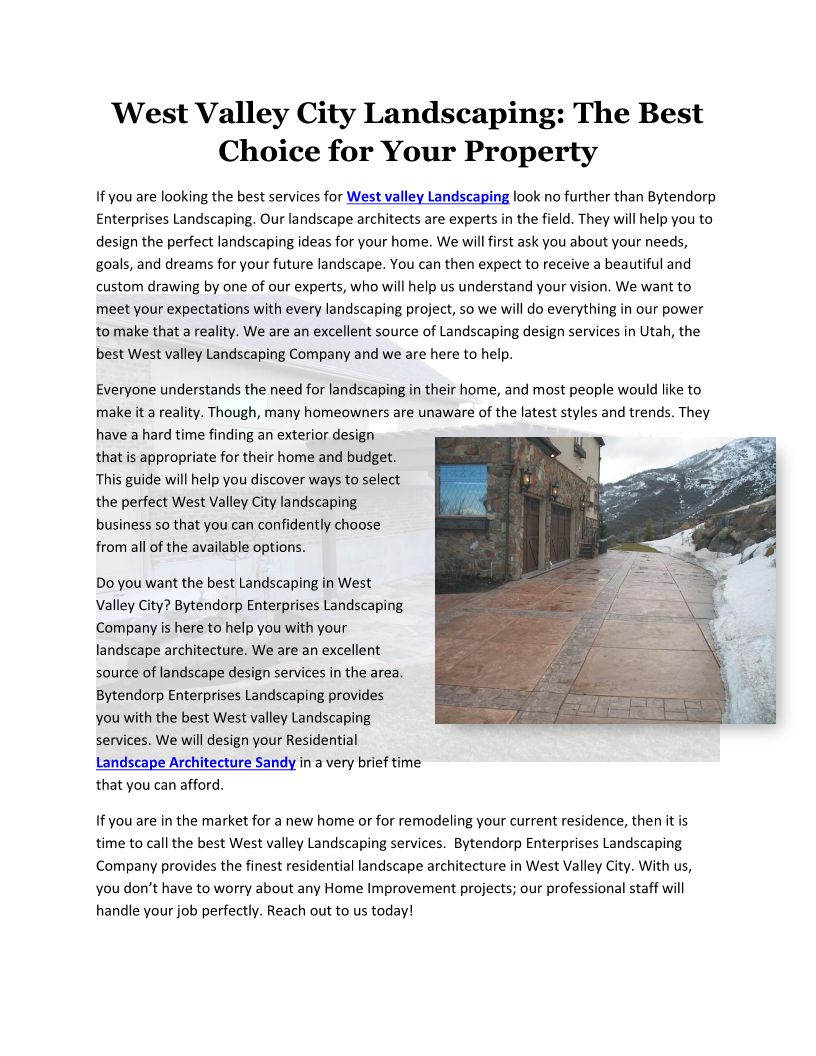 West Valley City Landscaping: The Best Choice for Your Property

If you are looking the best services for West valley Landscaping look no further than Bytendorp Enterprises Landscaping. Our landscape architects are experts in the field. They will help you to design the perfect landscaping ideas for your home. We will first ask you about your needs, goals, and dreams for your future landscape. You can then expect to receive a beautiful and custom drawing by one of our experts, who will help us understand your vision. We want to meet your expectations with every landscaping project, so we will do everything in our power to make that a reality. We are an excellent source of Landscaping design services in Utah, the best West valley Landscaping Company and we are here to help.

Everyone understands the need for landscaping in their home, and most people would like to make it a reality. Though, many homeowners are unaware of the latest styles and trends. They have a hard time finding an exterior design that is appropriate for their home and budget. This guide will help you discover ways to select the perfect West Valley City landscaping business so that you can confidently choose from all of the available options.

Do you want the best Landscaping in West Valley City? Bytendorp Enterprises Landscaping Company is here to help you with your landscape architecture. We are an excellent source of landscape design services in the area. Bytendorp Enterprises Landscaping provides you with the best West valley Landscaping services. We will design your Residential Landscape Architecture Sandy in a very brief time that you can afford.

If you are in the market for a new home or for remodeling your current residence, then it is time to call the best West valley Landscaping services. Bytendorp Enterprises Landscaping Company provides the finest residential landscape architecture in West Valley City. With us, you don't have to worry about any Home Improvement projects; our professional staff will handle your job perfectly. Reach out to us today!